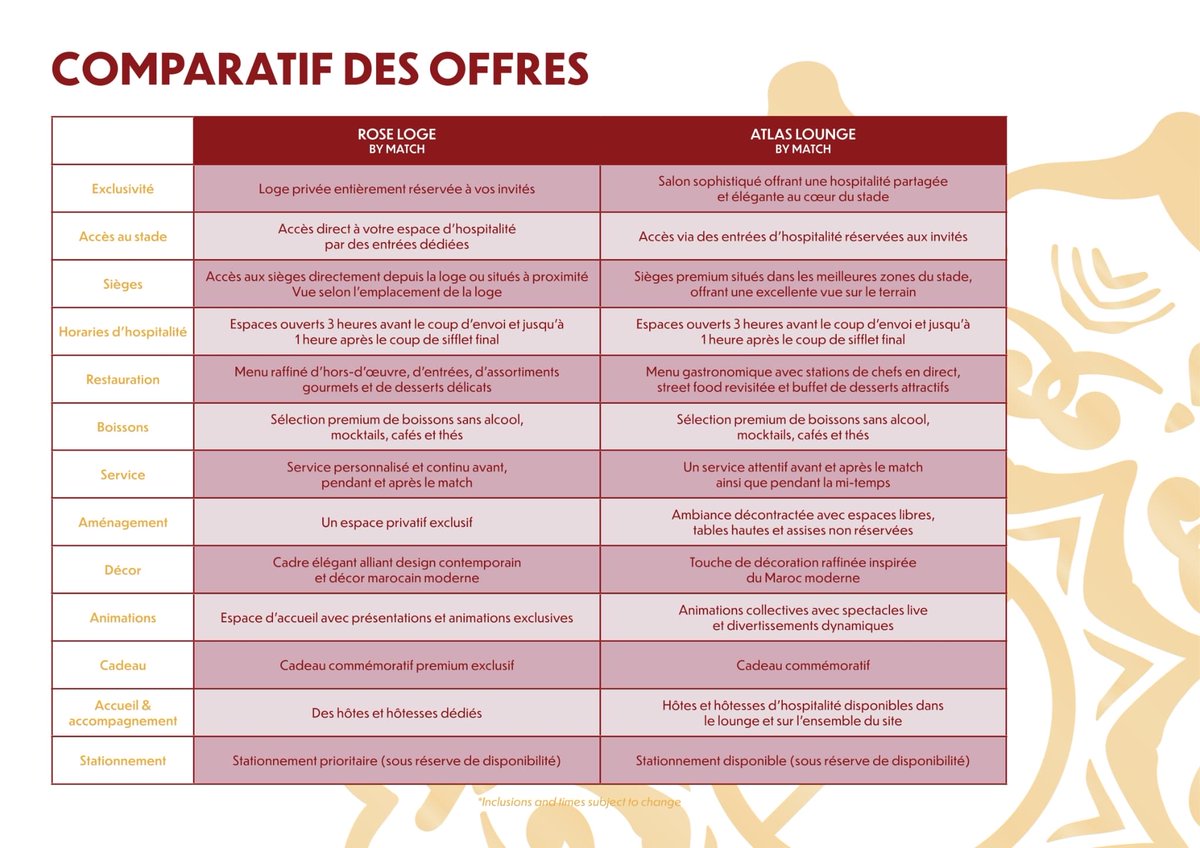 COMPARATIF DES OFFRES

| | ROSE LOGE BY MATCH | ATLAS LOUNGE BY MATCH |
|---|---|---|
| Exclusivité | Loge privée entièrement réservée à vos invités | Salon sophistiqué offrant une hospitalité partagée et élégante au cœur du stade |
| Accès au stade | Accès direct à votre espace d'hospitalité par des entrées dédiées | Accès via des entrées d'hospitalité réservées aux invités |
| Sièges | Accès aux sièges directement depuis la loge ou situés à proximité Vue selon l'emplacement de la loge | Sièges premium situés dans les meilleures zones du stade, offrant une excellente vue sur le terrain |
| Horaries d'hospitalité | Espaces ouverts 3 heures avant le coup d'envoi et jusqu'à 1 heure après le coup de sifflet final | Espaces ouverts 3 heures avant le coup d'envoi et jusqu'à 1 heure après le coup de sifflet final |
| Restauration | Menu raffiné d'hors-d'œuvre, d'entrées, d'assortiments gourmets et de desserts délicats | Menu gastronomique avec stations de chefs en direct, street food revisitée et buffet de desserts attractifs |
| Boissons | Sélection premium de boissons sans alcool, mocktails, cafés et thés | Sélection premium de boissons sans alcool, mocktails, cafés et thés |
| Service | Service personnalisé et continu avant, pendant et après le match | Un service attentif avant et après le match ainsi que pendant la mi-temps |
| Aménagement | Un espace privatif exclusif | Ambiance décontractée avec espaces libres, tables hautes et assises non réservées |
| Décor | Cadre élégant alliant design contemporain et décor marocain moderne | Touche de décoration raffinée inspirée du Maroc moderne |
| Animations | Espace d'accueil avec présentations et animations exclusives | Animations collectives avec spectacles live et divertissements dynamiques |
| Cadeau | Cadeau commémoratif premium exclusif | Cadeau commémoratif |
| Accueil & accompagnement | Des hôtes et hôtesses dédiés | Hôtes et hôtesses d'hospitalité disponibles dans le lounge et sur l'ensemble du site |
| Stationnement | Stationnement prioritaire (sous réserve de disponibilité) | Stationnement disponible (sous réserve de disponibilité) |

*Inclusions and times subject to change